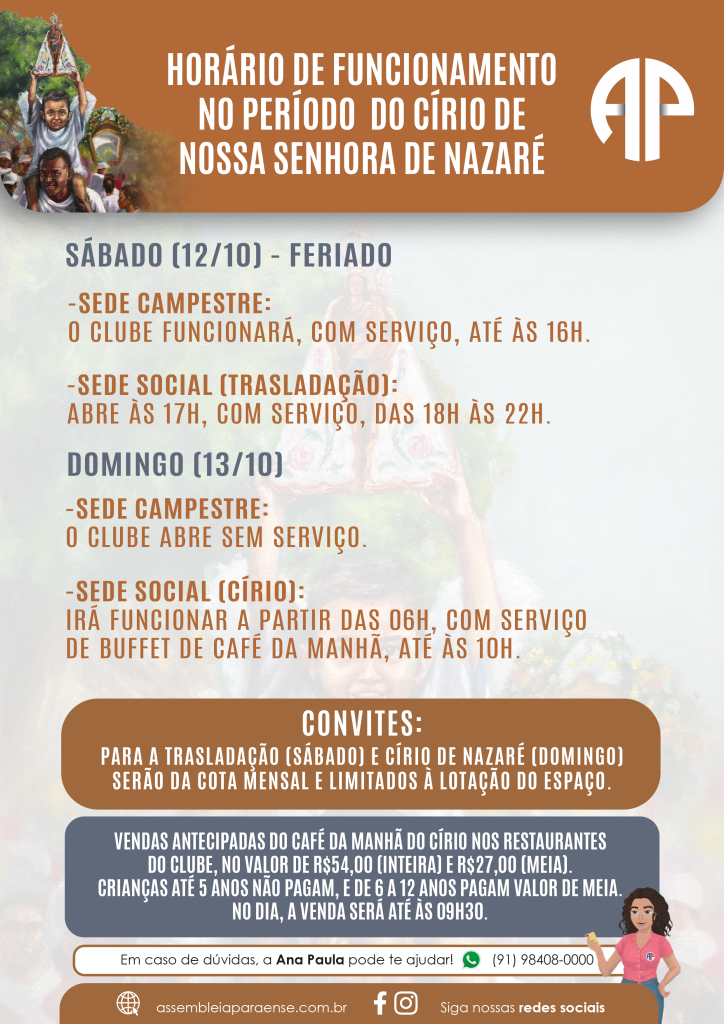 HORÁRIO DE FUNCIONAMENTO NO PERÍODO DO CÍRIO DE NOSSA SENHORA DE NAZARÉ

AP

SÁBADO (12/10) - FERIADO

-SEDE CAMPESTRE:
O CLUBE FUNCIONARÁ, COM SERVIÇO, ATÉ ÀS 16H.

-SEDE SOCIAL (TRASLADAÇÃO):
ABRE ÀS 17H, COM SERVIÇO, DAS 18H ÀS 22H.

DOMINGO (13/10)

-SEDE CAMPESTRE:
O CLUBE ABRE SEM SERVIÇO.

-SEDE SOCIAL (CÍRIO):
IRÁ FUNCIONAR A PARTIR DAS 06H, COM SERVIÇO DE BUFFET DE CAFÉ DA MANHÃ, ATÉ ÀS 10H.

CONVITES:
PARA A TRASLADAÇÃO (SÁBADO) E CÍRIO DE NAZARÉ (DOMINGO) SERÃO DA COTA MENSAL E LIMITADOS À LOTAÇÃO DO ESPAÇO.

VENDAS ANTECIPADAS DO CAFÉ DA MANHÃ DO CÍRIO NOS RESTAURANTES DO CLUBE, NO VALOR DE R$54,00 (INTEIRA) E R$27,00 (MEIA).
CRIANÇAS ATÉ 5 ANOS NÃO PAGAM, E DE 6 A 12 ANOS PAGAM VALOR DE MEIA.
NO DIA, A VENDA SERÁ ATÉ ÀS 09H30.

Em caso de dúvidas, a Ana Paula pode te ajudar! (91) 98408-0000

assembleiaparaense.com.br Siga nossas redes sociais